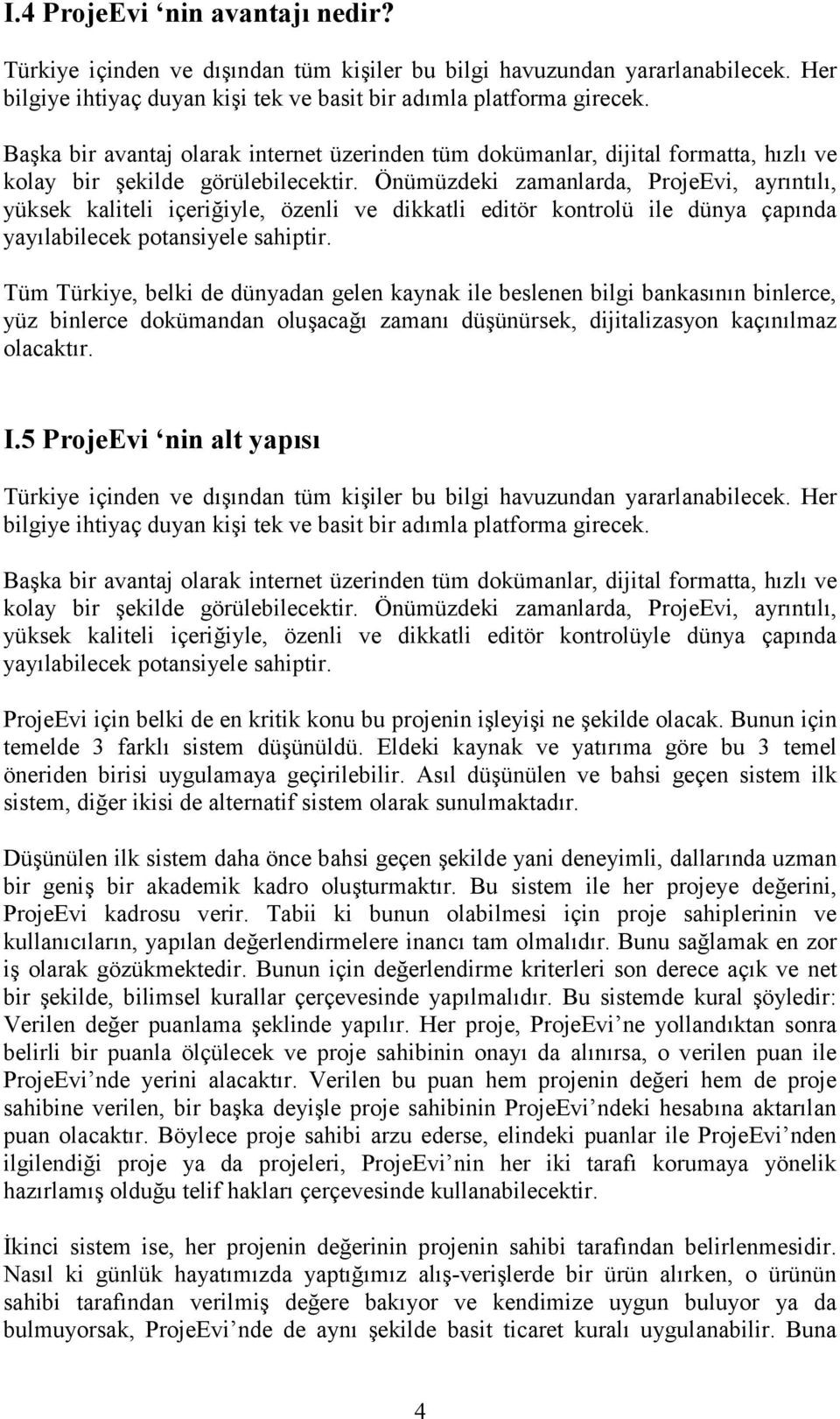 I.4 ProjeEvi ‘nin avantajı nedir?

Türkiye içinden ve dışından tüm kişiler bu bilgi havuzundan yararlanabilecek. Her bilgiye ihtiyaç duyan kişi tek ve basit bir adımla platforma girecek.

Başka bir avantaj olarak internet üzerinden tüm dokümanlar, dijital formatta, hızlı ve kolay bir şekilde görülebilecektir. Önümüzdeki zamanlarda, ProjeEvi, ayrıntılı, yüksek kaliteli içeriğiyle, özenli ve dikkatli editör kontrolü ile dünya çapında yayılabilecek potansiyele sahiptir.

Tüm Türkiye, belki de dünyadan gelen kaynak ile beslenen bilgi bankasının binlerce, yüz binlerce dokümandan oluşacağı zamanı düşünürsek, dijitalizasyon kaçınılmaz olacaktır.

I.5 ProjeEvi ‘nin alt yapısı

Türkiye içinden ve dışından tüm kişiler bu bilgi havuzundan yararlanabilecek. Her bilgiye ihtiyaç duyan kişi tek ve basit bir adımla platforma girecek.

Başka bir avantaj olarak internet üzerinden tüm dokümanlar, dijital formatta, hızlı ve kolay bir şekilde görülebilecektir. Önümüzdeki zamanlarda, ProjeEvi, ayrıntılı, yüksek kaliteli içeriğiyle, özenli ve dikkatli editör kontrolüyle dünya çapında yayılabilecek potansiyele sahiptir.

ProjeEvi için belki de en kritik konu bu projenin işleyişi ne şekilde olacak. Bunun için temelde 3 farklı sistem düşünüldü. Eldeki kaynak ve yatırıma göre bu 3 temel öneriden birisi uygulamaya geçirilebilir. Asıl düşünülen ve bahsi geçen sistem ilk sistem, diğer ikisi de alternatif sistem olarak sunulmaktadır.

Düşünülen ilk sistem daha önce bahsi geçen şekilde yani deneyimli, dallarında uzman bir geniş bir akademik kadro oluşturmaktır. Bu sistem ile her projeye değerini, ProjeEvi kadrosu verir. Tabii ki bunun olabilmesi için proje sahiplerinin ve kullanıcıların, yapılan değerlendirmelere inancı tam olmalıdır. Bunu sağlamak en zor iş olarak gözükmektedir. Bunun için değerlendirme kriterleri son derece açık ve net bir şekilde, bilimsel kurallar çerçevesinde yapılmalıdır. Bu sistemde kural şöyledir: Verilen değer puanlama şeklinde yapılır. Her proje, ProjeEvi’ne yollandıktan sonra belirli bir puanla ölçülecek ve proje sahibinin onayı da alınırsa, o verilen puan ile ProjeEvi’nde yerini alacaktır. Verilen bu puan hem projenin değeri hem de proje sahibine verilen, bir başka deyişle proje sahibinin ProjeEvi’ndeki hesabına aktarılan puan olacaktır. Böylece proje sahibi arzu ederse, elindeki puanlar ile ProjeEvi’nden ilgilendiği proje ya da projeleri, ProjeEvi’nin her iki tarafı korumaya yönelik hazırlamış olduğu telif hakları çerçevesinde kullanabilecektir.

İkinci sistem ise, her projenin değerinin projenin sahibi tarafından belirlenmesidir. Nasıl ki günlük hayatımızda yaptığımız alış-verişlerde bir ürün alırken, o ürünün sahibi tarafından verilmiş değere bakıyor ve kendimize uygun buluyor ya da bulmuyorsak, ProjeEvi’nde de aynı şekilde basit ticaret kuralı uygulanabilir. Buna

4